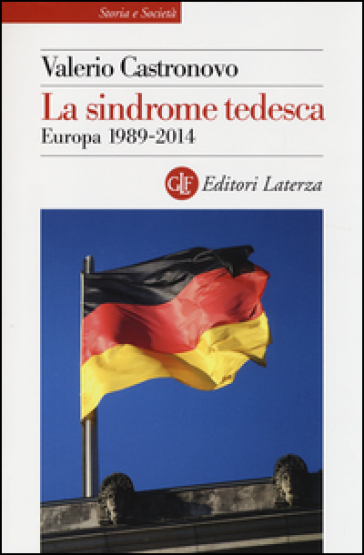 Storia e Società

Valerio Castronovo

La sindrome tedesca

Europa 1989-2014

GLF Editori Laterza